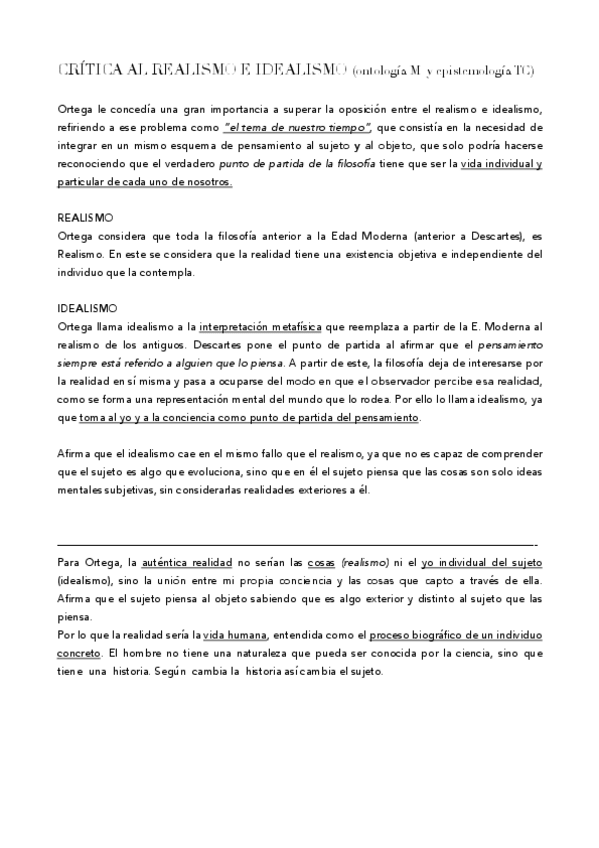 CRÍTICA AL REALISMO E IDEALISMO (ontología M y epistemología TC)

Ortega le concedía una gran importancia a superar la oposición entre el realismo e idealismo, refiriendo a ese problema como "el tema de nuestro tiempo", que consistía en la necesidad de integrar en un mismo esquema de pensamiento al sujeto y al objeto, que solo podría hacerse reconociendo que el verdadero punto de partida de la filosofía tiene que ser la vida individual y particular de cada uno de nosotros.

REALISMO
Ortega considera que toda la filosofía anterior a la Edad Moderna (anterior a Descartes), es Realismo. En este se considera que la realidad tiene una existencia objetiva e independiente del individuo que la contempla.

IDEALISMO
Ortega llama idealismo a la interpretación metafísica que reemplaza a partir de la E. Moderna al realismo de los antiguos. Descartes pone el punto de partida al afirmar que el pensamiento siempre está referido a alguien que lo piensa. A partir de este, la filosofía deja de interesarse por la realidad en sí misma y pasa a ocuparse del modo en que el observador percibe esa realidad, como se forma una representación mental del mundo que lo rodea. Por ello lo llama idealismo, ya que toma al yo y a la conciencia como punto de partida del pensamiento.

Afirma que el idealismo cae en el mismo fallo que el realismo, ya que no es capaz de comprender que el sujeto es algo que evoluciona, sino que en él el sujeto piensa que las cosas son solo ideas mentales subjetivas, sin considerarlas realidades exteriores a él.

Para Ortega, la auténtica realidad no serían las cosas (realismo) ni el yo individual del sujeto (idealismo), sino la unión entre mi propia conciencia y las cosas que capto a través de ella. Afirma que el sujeto piensa al objeto sabiendo que es algo exterior y distinto al sujeto que las piensa.
Por lo que la realidad sería la vida humana, entendida como el proceso biográfico de un individuo concreto. El hombre no tiene una naturaleza que pueda ser conocida por la ciencia, sino que tiene una historia. Según cambia la historia así cambia el sujeto.